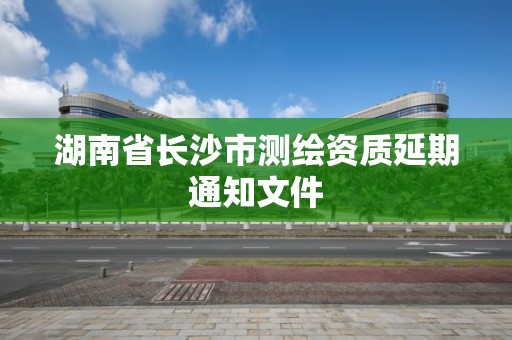 湖南省长沙市测绘资质延期通知文件